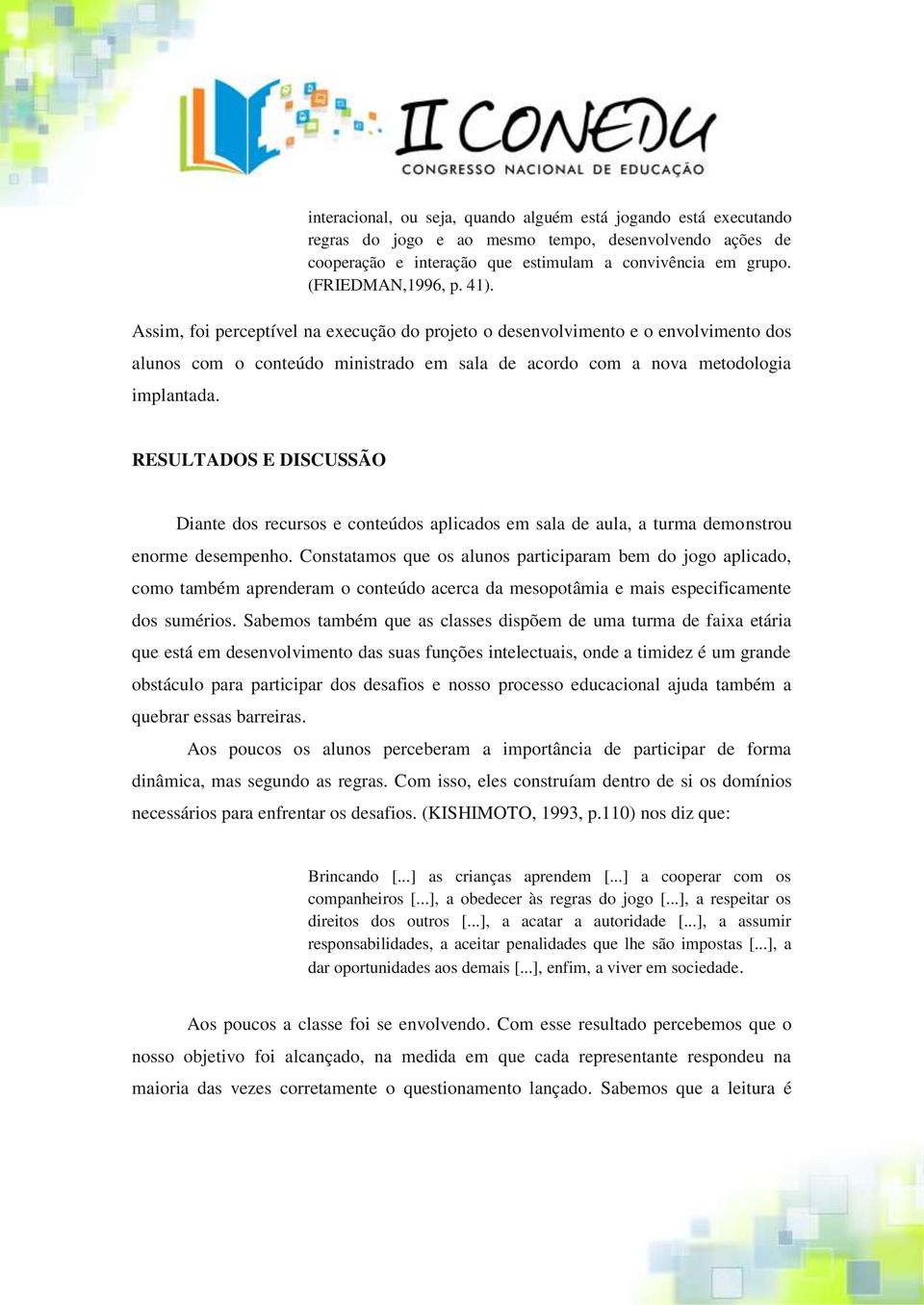 II CONEDU
CONGRESSO NACIONAL DE EDUCAÇÃO

interacional, ou seja, quando alguém está jogando está executando regras do jogo e ao mesmo tempo, desenvolvendo ações de cooperação e interação que estimulam a convivência em grupo. (FRIEDMAN,1996, p. 41).

Assim, foi perceptível na execução do projeto o desenvolvimento e o envolvimento dos alunos com o conteúdo ministrado em sala de acordo com a nova metodologia implantada.

RESULTADOS E DISCUSSÃO

Diante dos recursos e conteúdos aplicados em sala de aula, a turma demonstrou enorme desempenho. Constatamos que os alunos participaram bem do jogo aplicado, como também aprenderam o conteúdo acerca da mesopotâmia e mais especificamente dos sumérios. Sabemos também que as classes dispõem de uma turma de faixa etária que está em desenvolvimento das suas funções intelectuais, onde a timidez é um grande obstáculo para participar dos desafios e nosso processo educacional ajuda também a quebrar essas barreiras.

Aos poucos os alunos perceberam a importância de participar de forma dinâmica, mas segundo as regras. Com isso, eles construíam dentro de si os domínios necessários para enfrentar os desafios. (KISHIMOTO, 1993, p.110) nos diz que:

Brincando [...] as crianças aprendem [...] a cooperar com os companheiros [...], a obedecer às regras do jogo [...], a respeitar os direitos dos outros [...], a acatar a autoridade [...], a assumir responsabilidades, a aceitar penalidades que lhe são impostas [...], a dar oportunidades aos demais [...], enfim, a viver em sociedade.

Aos poucos a classe foi se envolvendo. Com esse resultado percebemos que o nosso objetivo foi alcançado, na medida em que cada representante respondeu na maioria das vezes corretamente o questionamento lançado. Sabemos que a leitura é